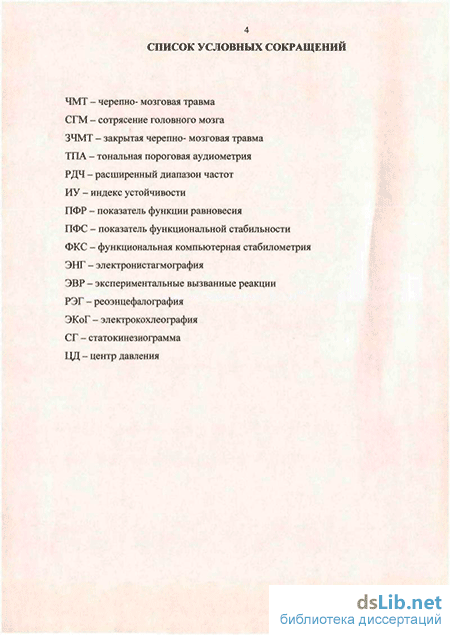 4

СПИСОК УСЛОВНЫХ СОКРАЩЕНИЙ

ЧМТ – черепно- мозговая травма

СГМ – сотрясение головного мозга

ЗЧМТ – закрытая черепно- мозговая травма

ТПА – тональная пороговая аудиометрия

РДЧ – расширенный диапазон частот

ИУ – индекс устойчивости

ПФР – показатель функции равновесия

ПФС – показатель функциональной стабильности

ФКС – функциональная компьютерная стабилометрия

ЭНГ – электронистагмография

ЭВР – экспериментальные вызванные реакции

РЭГ – реоэнцефалография

ЭКоГ – электрокохлеография

СГ – статокинезиограмма

ЦД – центр давления

dsLib.net
библиотека диссертаций